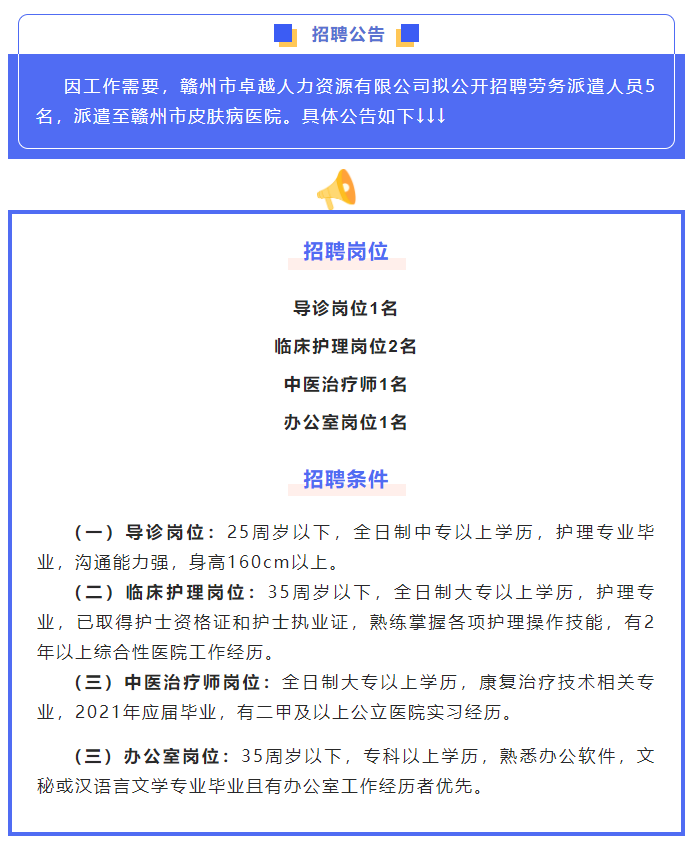 招聘公告

因工作需要，赣州市卓越人力资源有限公司拟公开招聘劳务派遣人员5名，派遣至赣州市皮肤病医院。具体公告如下↓↓↓

招聘岗位

导诊岗位1名

临床护理岗位2名

中医治疗师1名

办公室岗位1名

招聘条件

（一）导诊岗位：25周岁以下，全日制中专以上学历，护理专业毕业，沟通能力强，身高160cm以上。

（二）临床护理岗位：35周岁以下，全日制大专以上学历，护理专业，已取得护士资格证和护士执业证，熟练掌握各项护理操作技能，有2年以上综合性医院工作经历。

（三）中医治疗师岗位：全日制大专以上学历，康复治疗技术相关专业，2021年应届毕业，有二甲及以上公立医院实习经历。

（三）办公室岗位：35周岁以下，专科以上学历，熟悉办公软件，文秘或汉语言文学专业毕业且有办公室工作经历者优先。